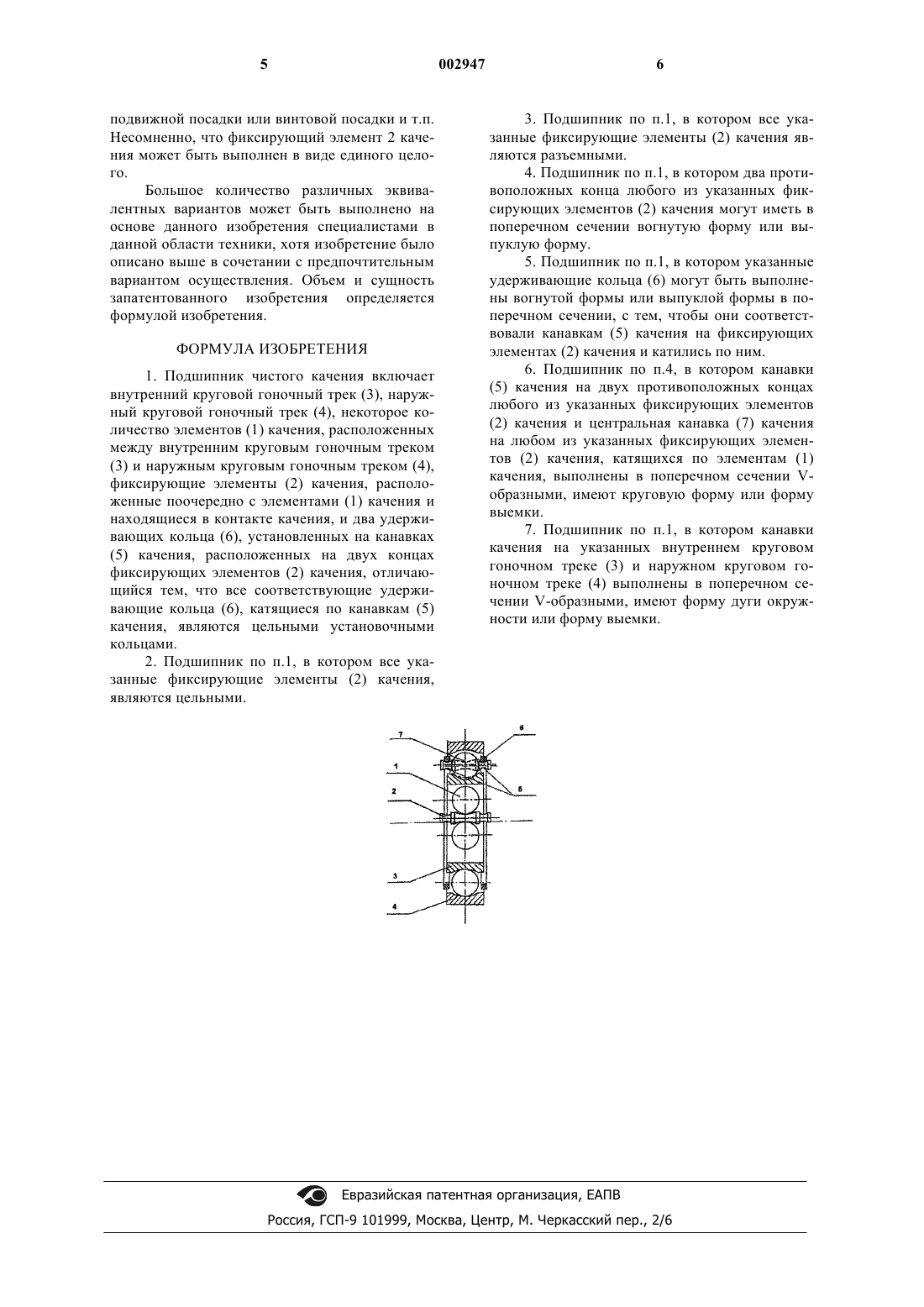 5 002947 6

подвижной посадки или винтовой посадки и т.п. Несомненно, что фиксирующий элемент 2 качения может быть выполнен в виде единого целого.

Большое количество различных эквивалентных вариантов может быть выполнено на основе данного изобретения специалистами в данной области техники, хотя изобретение было описано выше в сочетании с предпочтительным вариантом осуществления. Объем и сущность запатентованного изобретения определяется формулой изобретения.

ФОРМУЛА ИЗОБРЕТЕНИЯ

1. Подшипник чистого качения включает внутренний круговой гоночный трек (3), наружный круговой гоночный трек (4), некоторое количество элементов (1) качения, расположенных между внутренним круговым гоночным треком (3) и наружным круговым гоночным треком (4), фиксирующие элементы (2) качения, расположенные поочередно с элементами (1) качения и находящиеся в контакте качения, и два удерживающих кольца (6), установленных на канавках (5) качения, расположенных на двух концах фиксирующих элементов (2) качения, отличающийся тем, что все соответствующие удерживающие кольца (6), катящиеся по канавкам (5) качения, являются цельными установочными кольцами.

2. Подшипник по п.1, в котором все указанные фиксирующие элементы (2) качения, являются цельными.

3. Подшипник по п.1, в котором все указанные фиксирующие элементы (2) качения являются разъемными.

4. Подшипник по п.1, в котором два противоположных конца любого из указанных фиксирующих элементов (2) качения могут иметь в поперечном сечении вогнутую форму или выпуклую форму.

5. Подшипник по п.1, в котором указанные удерживающие кольца (6) могут быть выполнены вогнутой формы или выпуклой формы в поперечном сечении, с тем, чтобы они соответствовали канавкам (5) качения на фиксирующих элементах (2) качения и катились по ним.

6. Подшипник по п.4, в котором канавки (5) качения на двух противоположных концах любого из указанных фиксирующих элементов (2) качения и центральная канавка (7) качения на любом из указанных фиксирующих элементов (2) качения, катящихся по элементам (1) качения, выполнены в поперечном сечении V-образными, имеют круговую форму или форму выемки.

7. Подшипник по п.1, в котором канавки качения на указанных внутреннем круговом гоночном треке (3) и наружном круговом гоночном треке (4) выполнены в поперечном сечении V-образными, имеют форму дуги окружности или форму выемки.

7
6
1
5
2
3
4

Евразийская патентная организация, ЕАПВ
Россия, ГСП-9 101999, Москва, Центр, М. Черкасский пер., 2/6